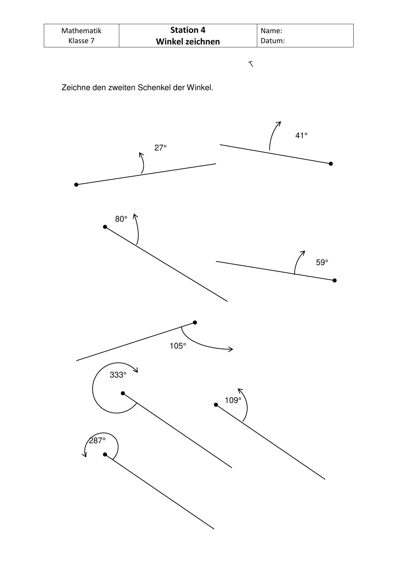 | Mathematik Klasse 7 | Station 4 Winkel zeichnen | Name: Datum: |
|---|---|---|

Zeichne den zweiten Schenkel der Winkel.

27°

41°

80°

59°

105°

333°

109°

287°